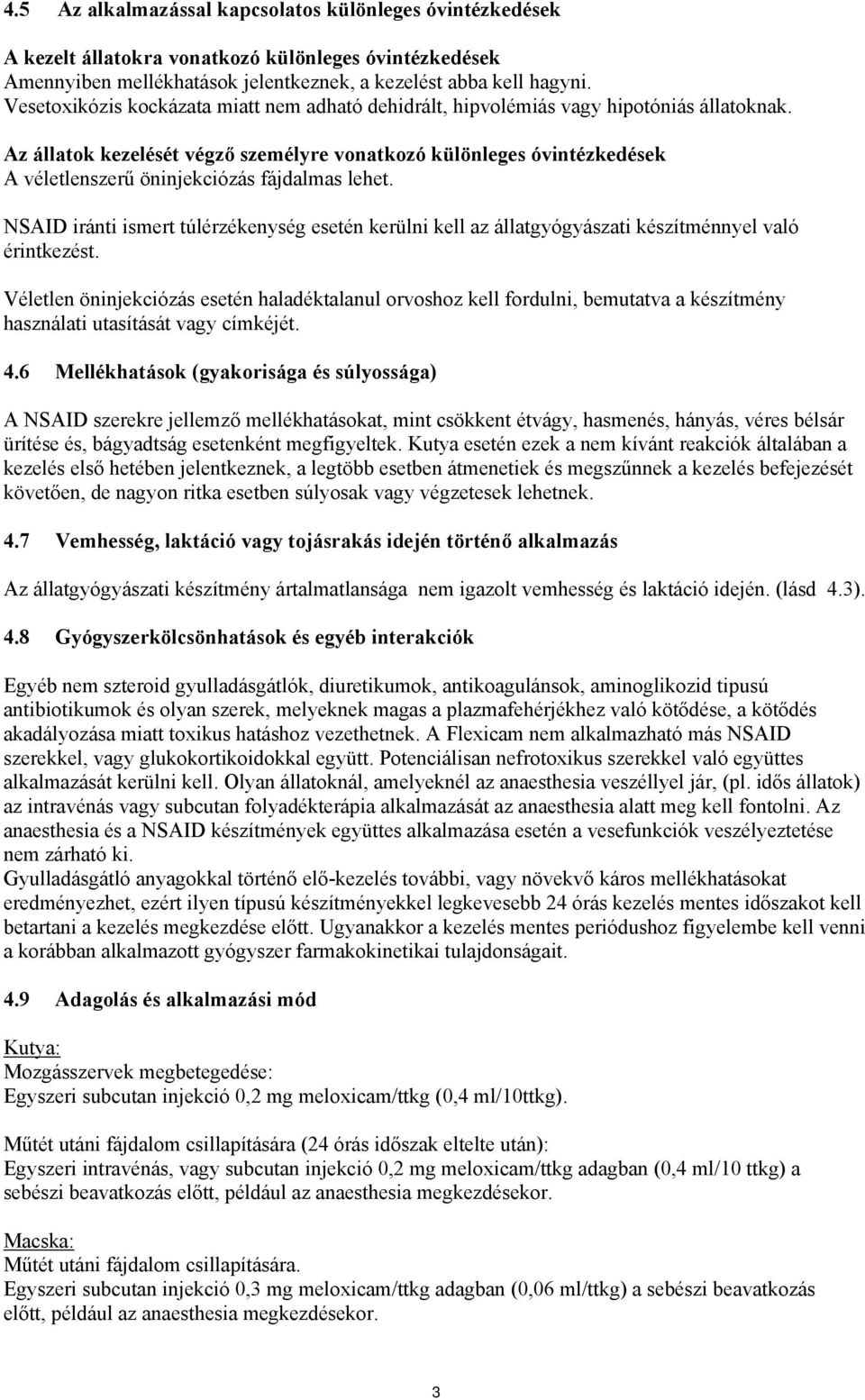 4.5 Az alkalmazással kapcsolatos különleges óvintézkedések

A kezelt állatokra vonatkozó különleges óvintézkedések
Amennyiben mellékhatások jelentkeznek, a kezelést abba kell hagyni.
Vesetoxikózis kockázata miatt nem adható dehidrált, hipvolémiás vagy hipotóniás állatoknak.

Az állatok kezelését végző személyre vonatkozó különleges óvintézkedések
A véletlenszerű öninjekciózás fájdalmas lehet.

NSAID iránti ismert túlérzékenység esetén kerülni kell az állatgyógyászati készítménnyel való érintkezést.

Véletlen öninjekciózás esetén haladéktalanul orvoshoz kell fordulni, bemutatva a készítmény használati utasítását vagy címkéjét.

4.6 Mellékhatások (gyakorisága és súlyossága)

A NSAID szerekre jellemző mellékhatásokat, mint csökkent étvágy, hasmenés, hányás, véres bélsár ürítése és, bágyadtság esetenként megfigyeltek. Kutya esetén ezek a nem kívánt reakciók általában a kezelés első hetében jelentkeznek, a legtöbb esetben átmenetiek és megszűnnek a kezelés befejezését követően, de nagyon ritka esetben súlyosak vagy végzetesek lehetnek.

4.7 Vemhesség, laktáció vagy tojásrakás idején történő alkalmazás

Az állatgyógyászati készítmény ártalmatlansága nem igazolt vemhesség és laktáció idején. (lásd 4.3).

4.8 Gyógyszerkölcsönhatások és egyéb interakciók

Egyéb nem szteroid gyulladásgátlók, diuretikumok, antikoagulánsok, aminoglikozid tipusú antibiotikumok és olyan szerek, melyeknek magas a plazmafehérjékhez való kötődése, a kötődés akadályozása miatt toxikus hatáshoz vezethetnek. A Flexicam nem alkalmazható más NSAID szerekkel, vagy glukokortikoidokkal együtt. Potenciálisan nefrotoxikus szerekkel való együttes alkalmazását kerülni kell. Olyan állatoknál, amelyeknél az anaesthesia veszéllyel jár, (pl. idős állatok) az intravénás vagy subcutan folyadékterápia alkalmazását az anaesthesia alatt meg kell fontolni. Az anaesthesia és a NSAID készítmények együttes alkalmazása esetén a vesefunkciók veszélyeztetése nem zárható ki.
Gyulladásgátló anyagokkal történő elő-kezelés további, vagy növekvő káros mellékhatásokat eredményezhet, ezért ilyen típusú készítményekkel legkevesebb 24 órás kezelés mentes időszakot kell betartani a kezelés megkezdése előtt. Ugyanakkor a kezelés mentes periódushoz figyelembe kell venni a korábban alkalmazott gyógyszer farmakokinetikai tulajdonságait.

4.9 Adagolás és alkalmazási mód

Kutya:
Mozgásszervek megbetegedése:
Egyszeri subcutan injekció 0,2 mg meloxicam/ttkg (0,4 ml/10ttkg).

Műtét utáni fájdalom csillapítására (24 órás időszak eltelte után):
Egyszeri intravénás, vagy subcutan injekció 0,2 mg meloxicam/ttkg adagban (0,4 ml/10 ttkg) a sebészi beavatkozás előtt, például az anaesthesia megkezdésekor.

Macska:
Műtét utáni fájdalom csillapítására.
Egyszeri subcutan injekció 0,3 mg meloxicam/ttkg adagban (0,06 ml/ttkg) a sebészi beavatkozás előtt, például az anaesthesia megkezdésekor.

3